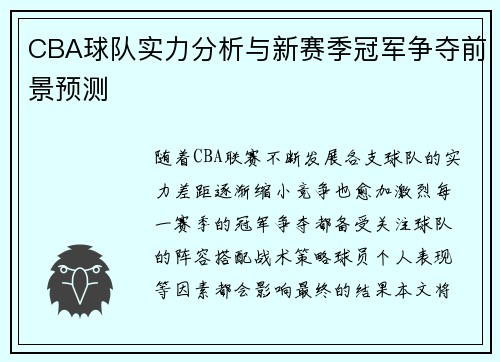 CBA球队实力分析与新赛季冠军争夺前景预测

随着CBA联赛不断发展各支球队的实力差距逐渐缩小竞争也愈加激烈每一赛季的冠军争夺都备受关注球队的阵容搭配战术策略球员个人表现等因素都会影响最终的结果本文将